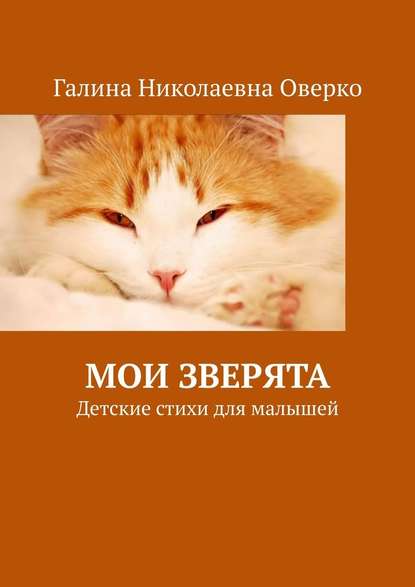 Галина Николаевна Оверко

МОИ ЗВЕРЯТА

Детские стихи для малышей